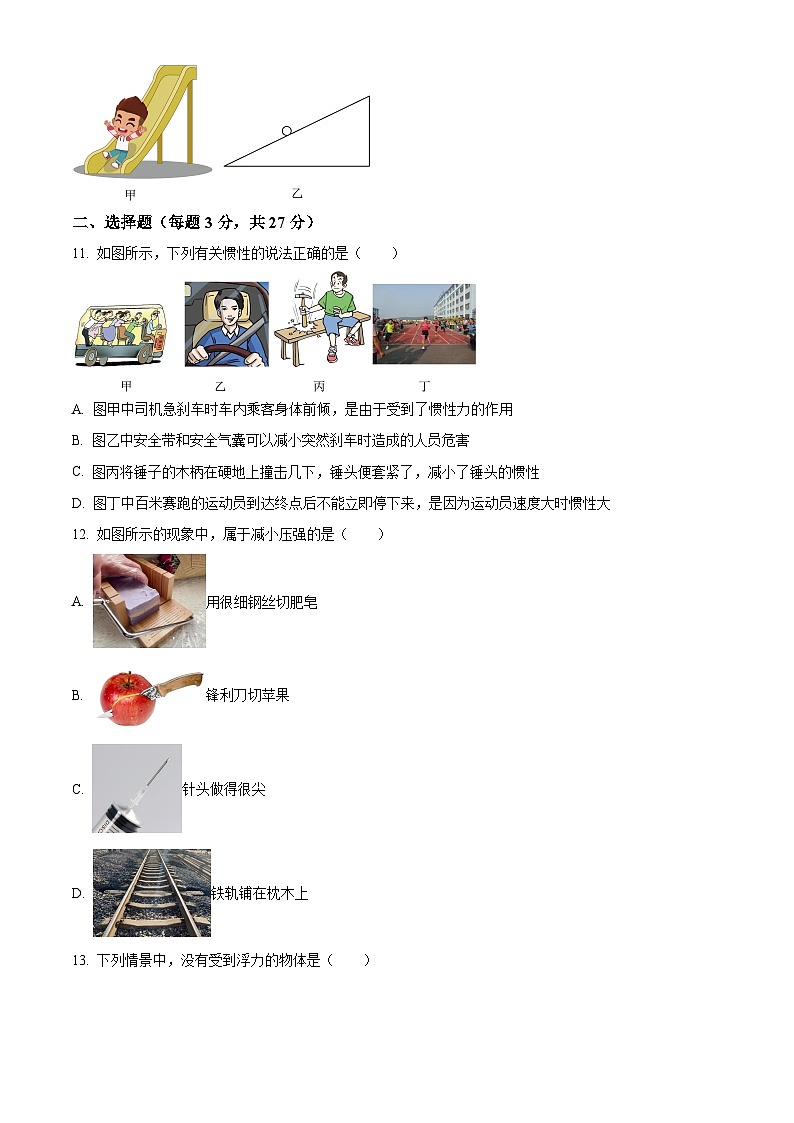 甲　　　　　　　　　　乙

二、选择题（每题 3 分，共 27 分）

11. 如图所示，下列有关惯性的说法正确的是（　　）

甲　　　　乙　　　　丙　　　　丁

A. 图甲中司机急刹车时车内乘客身体前倾，是由于受到了惯性力的作用

B. 图乙中安全带和安全气囊可以减小突然刹车时造成的人员危害

C. 图丙将锤子的木柄在硬地上撞击几下，锤头便套紧了，减小了锤头的惯性

D. 图丁中百米赛跑的运动员到达终点后不能立即停下来，是因为运动员速度大时惯性大

12. 如图所示的现象中，属于减小压强的是（　　）

A. 用很细钢丝切肥皂

B. 锋利刀切苹果

C. 针头做得很尖

D. 铁轨铺在枕木上

13. 下列情景中，没有受到浮力的物体是（　　）